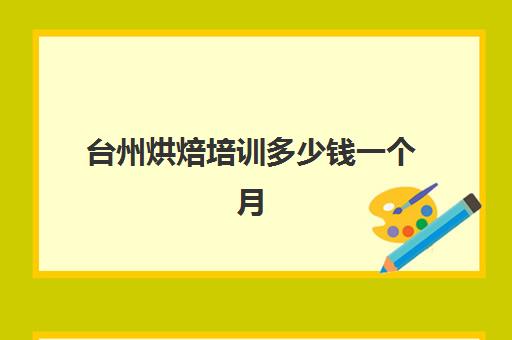 台州烘焙培训多少钱一个月